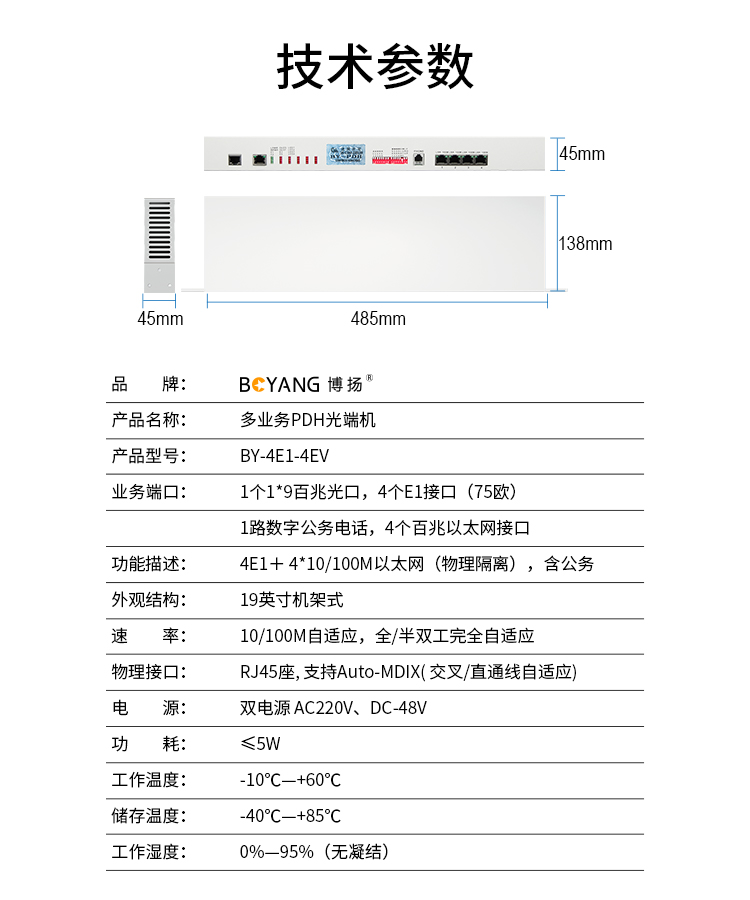 技术参数

45mm
138mm
45mm
485mm

| 品　　牌: | BOYANG 博扬® |
|---|---|
| 产品名称: | 多业务PDH光端机 |
| 产品型号: | BY-4E1-4EV |
| 业务端口: | 1个1*9百兆光口，4个E1接口（75欧） |
| | 1路数字公务电话，4个百兆以太网接口 |
| 功能描述: | 4E1＋4*10/100M以太网（物理隔离），含公务 |
| 外观结构: | 19英寸机架式 |
| 速　　率: | 10/100M自适应，全/半双工完全自适应 |
| 物理接口: | RJ45座, 支持Auto-MDIX( 交叉/直通线自适应) |
| 电　　源: | 双电源 AC220V、DC-48V |
| 功　　耗: | ≤5W |
| 工作温度: | -10℃—+60℃ |
| 储存温度: | -40℃—+85℃ |
| 工作湿度: | 0%—95%（无凝结） |